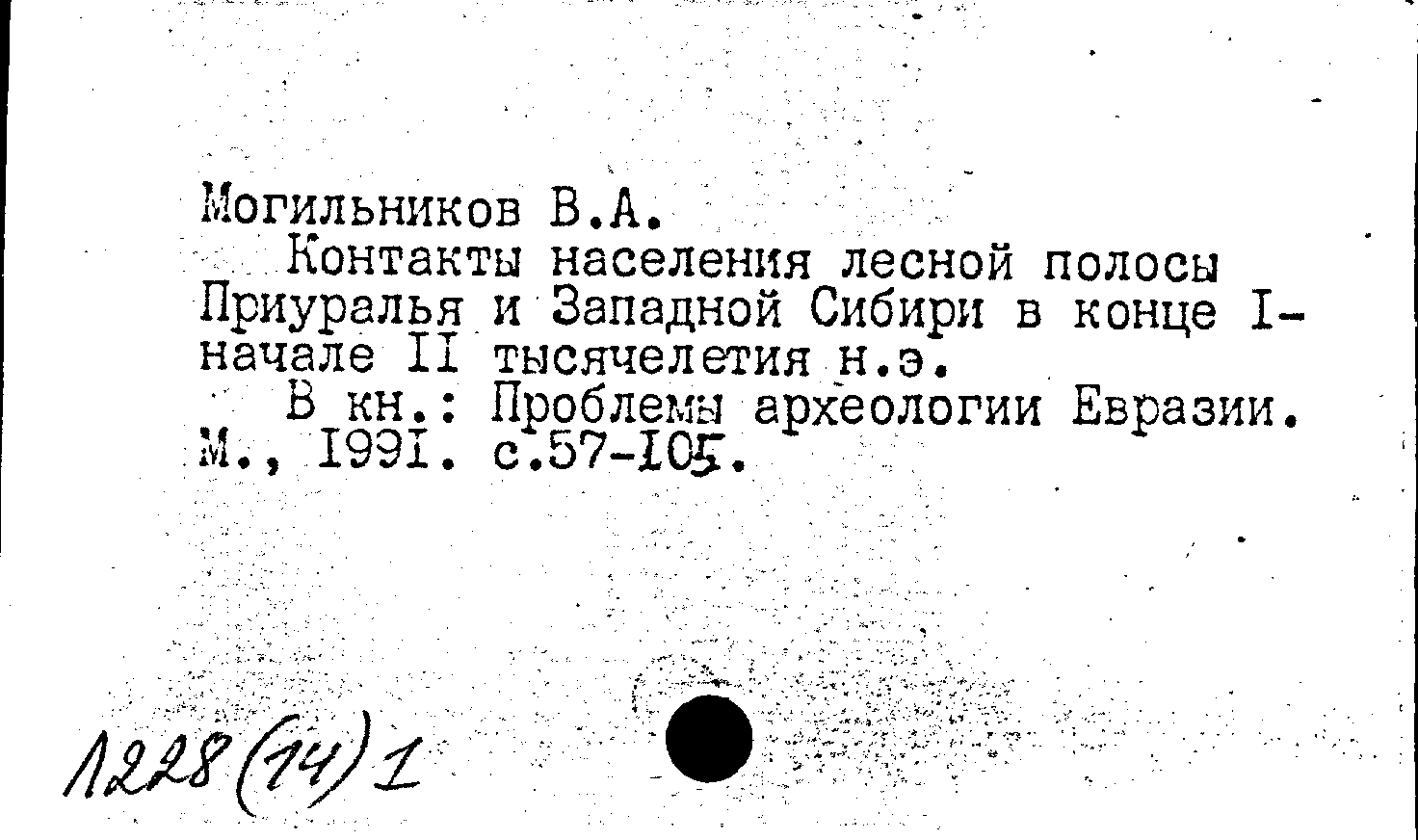 Могильников В.А.
Контакты населения лесной полосы Приуралья и Западной Сибири в конце I-начале II тысячелетия н.э.
В кн.: Проблемы археологии Евразии. М., 1991. с.57-105.

1228(14)1